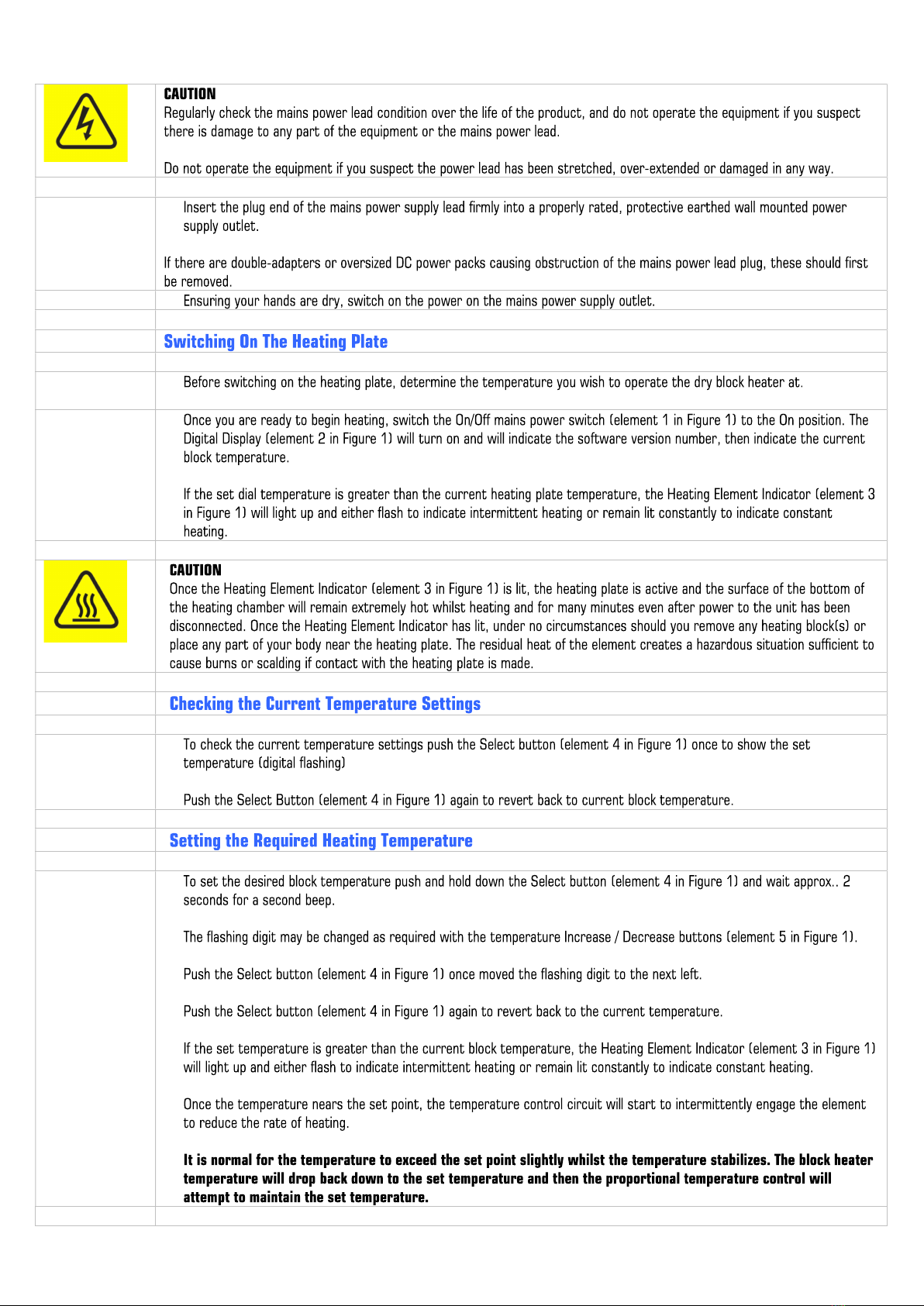 CAUTION
Regularly check the mains power lead condition over the life of the product, and do not operate the equipment if you suspect there is damage to any part of the equipment or the mains power lead.

Do not operate the equipment if you suspect the power lead has been stretched, over-extended or damaged in any way.

Insert the plug end of the mains power supply lead firmly into a properly rated, protective earthed wall mounted power supply outlet.

If there are double-adapters or oversized DC power packs causing obstruction of the mains power lead plug, these should first be removed.

Ensuring your hands are dry, switch on the power on the mains power supply outlet.

Switching On The Heating Plate

Before switching on the heating plate, determine the temperature you wish to operate the dry block heater at.

Once you are ready to begin heating, switch the On/Off mains power switch (element 1 in Figure 1) to the On position. The Digital Display (element 2 in Figure 1) will turn on and will indicate the software version number, then indicate the current block temperature.

If the set dial temperature is greater than the current heating plate temperature, the Heating Element Indicator (element 3 in Figure 1) will light up and either flash to indicate intermittent heating or remain lit constantly to indicate constant heating.

CAUTION
Once the Heating Element Indicator (element 3 in Figure 1) is lit, the heating plate is active and the surface of the bottom of the heating chamber will remain extremely hot whilst heating and for many minutes even after power to the unit has been disconnected. Once the Heating Element Indicator has lit, under no circumstances should you remove any heating block(s) or place any part of your body near the heating plate. The residual heat of the element creates a hazardous situation sufficient to cause burns or scalding if contact with the heating plate is made.

Checking the Current Temperature Settings

To check the current temperature settings push the Select button (element 4 in Figure 1) once to show the set temperature (digital flashing)

Push the Select Button (element 4 in Figure 1) again to revert back to current block temperature.

Setting the Required Heating Temperature

To set the desired block temperature push and hold down the Select button (element 4 in Figure 1) and wait approx.. 2 seconds for a second beep.

The flashing digit may be changed as required with the temperature Increase / Decrease buttons (element 5 in Figure 1).

Push the Select button (element 4 in Figure 1) once moved the flashing digit to the next left.

Push the Select button (element 4 in Figure 1) again to revert back to the current temperature.

If the set temperature is greater than the current block temperature, the Heating Element Indicator (element 3 in Figure 1) will light up and either flash to indicate intermittent heating or remain lit constantly to indicate constant heating.

Once the temperature nears the set point, the temperature control circuit will start to intermittently engage the element to reduce the rate of heating.

It is normal for the temperature to exceed the set point slightly whilst the temperature stabilizes. The block heater temperature will drop back down to the set temperature and then the proportional temperature control will attempt to maintain the set temperature.